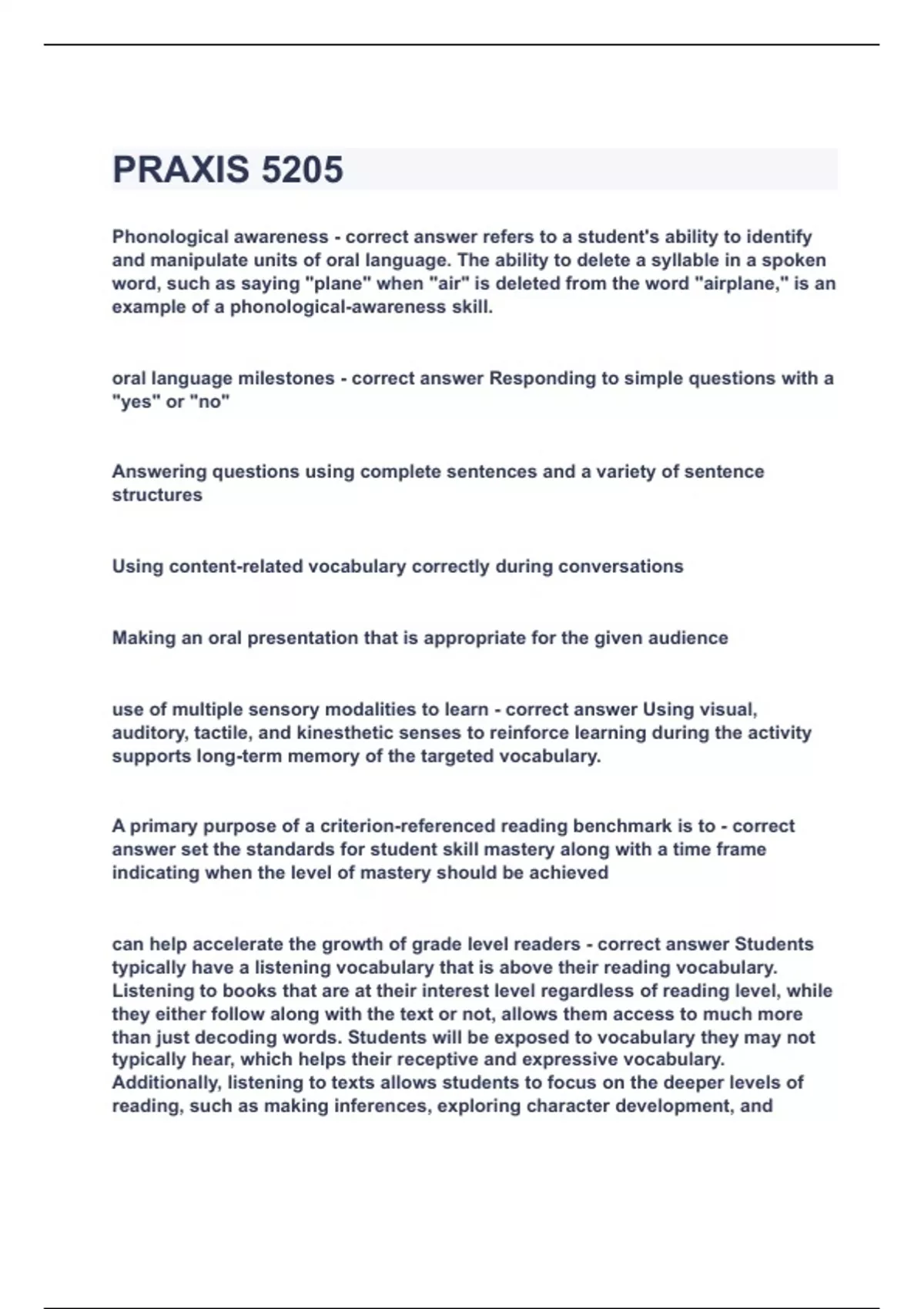 PRAXIS 5205

Phonological awareness - correct answer refers to a student's ability to identify and manipulate units of oral language. The ability to delete a syllable in a spoken word, such as saying "plane" when "air" is deleted from the word "airplane," is an example of a phonological-awareness skill.

oral language milestones - correct answer Responding to simple questions with a "yes" or "no"

Answering questions using complete sentences and a variety of sentence structures

Using content-related vocabulary correctly during conversations

Making an oral presentation that is appropriate for the given audience

use of multiple sensory modalities to learn - correct answer Using visual, auditory, tactile, and kinesthetic senses to reinforce learning during the activity supports long-term memory of the targeted vocabulary.

A primary purpose of a criterion-referenced reading benchmark is to - correct answer set the standards for student skill mastery along with a time frame indicating when the level of mastery should be achieved

can help accelerate the growth of grade level readers - correct answer Students typically have a listening vocabulary that is above their reading vocabulary. Listening to books that are at their interest level regardless of reading level, while they either follow along with the text or not, allows them access to much more than just decoding words. Students will be exposed to vocabulary they may not typically hear, which helps their receptive and expressive vocabulary. Additionally, listening to texts allows students to focus on the deeper levels of reading, such as making inferences, exploring character development, and